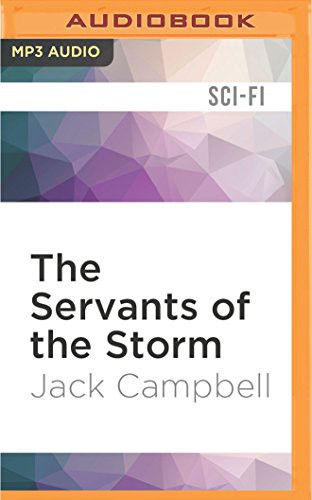 AUDIOBOOK

MP3 AUDIO

SCI-FI

The Servants of the Storm

Jack Campbell